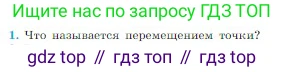 Ищите нас по запросу ГДЗ ТОП

1. Что называется перемещением точки?

gdz top // гдз топ // гдз top